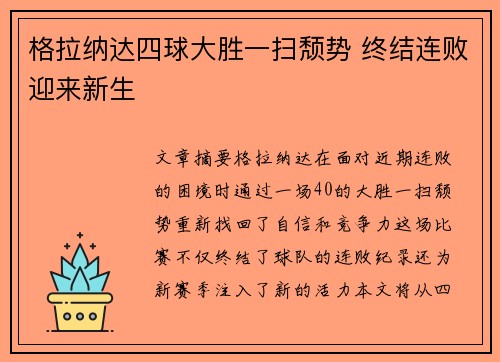 格拉纳达四球大胜一扫颓势 终结连败迎来新生

文章摘要格拉纳达在面对近期连败的困境时通过一场40的大胜一扫颓势重新找回了自信和竞争力这场比赛不仅终结了球队的连败纪录还为新赛季注入了新的活力本文将从四